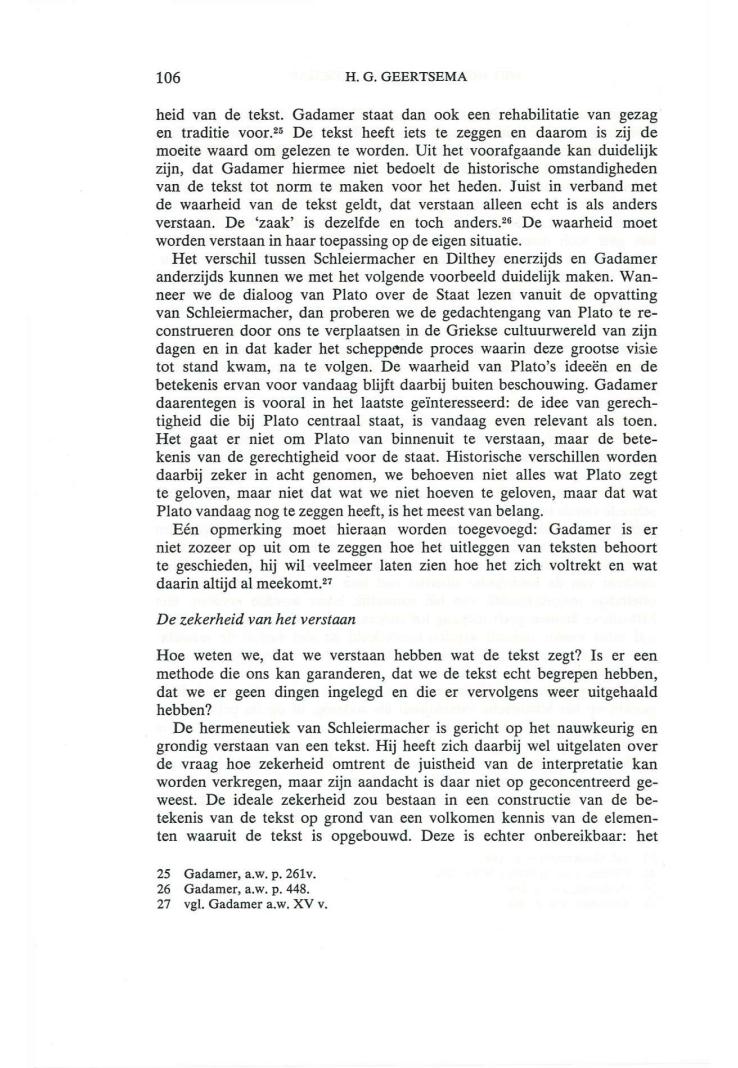 106 H. G. GEERTSEMA

heid van de tekst. Gadamer staat dan ook een rehabilitatie van gezag en traditie voor.$^{25}$ De tekst heeft iets te zeggen en daarom is zij de moeite waard om gelezen te worden. Uit het voorafgaande kan duidelijk zijn, dat Gadamer hiermee niet bedoelt de historische omstandigheden van de tekst tot norm te maken voor het heden. Juist in verband met de waarheid van de tekst geldt, dat verstaan alleen echt is als anders verstaan. De 'zaak' is dezelfde en toch anders.$^{26}$ De waarheid moet worden verstaan in haar toepassing op de eigen situatie.

Het verschil tussen Schleiermacher en Dilthey enerzijds en Gadamer anderzijds kunnen we met het volgende voorbeeld duidelijk maken. Wanneer we de dialoog van Plato over de Staat lezen vanuit de opvatting van Schleiermacher, dan proberen we de gedachtengang van Plato te reconstrueren door ons te verplaatsen in de Griekse cultuurwereld van zijn dagen en in dat kader het scheppende proces waarin deze grootse visie tot stand kwam, na te volgen. De waarheid van Plato's ideeën en de betekenis ervan voor vandaag blijft daarbij buiten beschouwing. Gadamer daarentegen is vooral in het laatste geïnteresseerd: de idee van gerechtigheid die bij Plato centraal staat, is vandaag even relevant als toen. Het gaat er niet om Plato van binnenuit te verstaan, maar de betekenis van de gerechtigheid voor de staat. Historische verschillen worden daarbij zeker in acht genomen, we behoeven niet alles wat Plato zegt te geloven, maar niet dat wat we niet hoeven te geloven, maar dat wat Plato vandaag nog te zeggen heeft, is het meest van belang.

Eén opmerking moet hieraan worden toegevoegd: Gadamer is er niet zozeer op uit om te zeggen hoe het uitleggen van teksten behoort te geschieden, hij wil veelmeer laten zien hoe het zich voltrekt en wat daarin altijd al meekomt.$^{27}$

De zekerheid van het verstaan

Hoe weten we, dat we verstaan hebben wat de tekst zegt? Is er een methode die ons kan garanderen, dat we de tekst echt begrepen hebben, dat we er geen dingen ingelegd en die er vervolgens weer uitgehaald hebben?

De hermeneutiek van Schleiermacher is gericht op het nauwkeurig en grondig verstaan van een tekst. Hij heeft zich daarbij wel uitgelaten over de vraag hoe zekerheid omtrent de juistheid van de interpretatie kan worden verkregen, maar zijn aandacht is daar niet op geconcentreerd geweest. De ideale zekerheid zou bestaan in een constructie van de betekenis van de tekst op grond van een volkomen kennis van de elementen waaruit de tekst is opgebouwd. Deze is echter onbereikbaar: het

25 Gadamer, a.w. p. 261v.
26 Gadamer, a.w. p. 448.
27 vgl. Gadamer a.w. XV v.